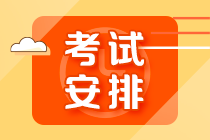 考试
安排